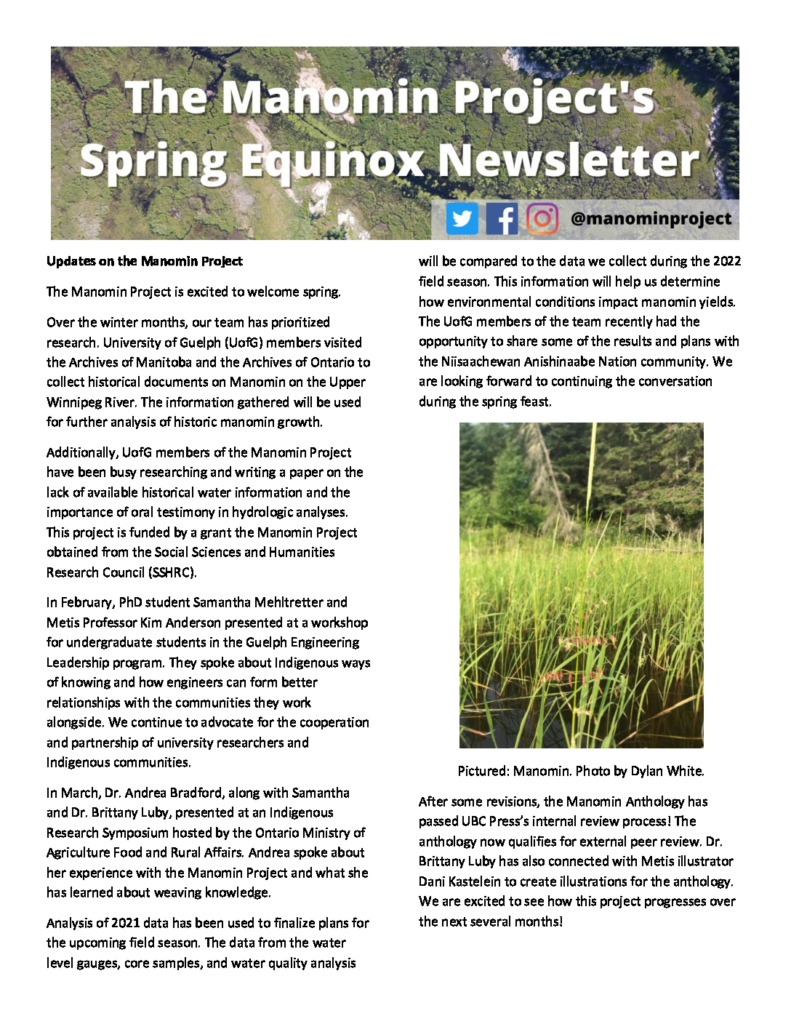 The Manomin Project's Spring Equinox Newsletter

@manominproject

Updates on the Manomin Project

The Manomin Project is excited to welcome spring.

Over the winter months, our team has prioritized research. University of Guelph (UofG) members visited the Archives of Manitoba and the Archives of Ontario to collect historical documents on Manomin on the Upper Winnipeg River. The information gathered will be used for further analysis of historic manomin growth.

Additionally, UofG members of the Manomin Project have been busy researching and writing a paper on the lack of available historical water information and the importance of oral testimony in hydrologic analyses. This project is funded by a grant the Manomin Project obtained from the Social Sciences and Humanities Research Council (SSHRC).

In February, PhD student Samantha Mehltretter and Metis Professor Kim Anderson presented at a workshop for undergraduate students in the Guelph Engineering Leadership program. They spoke about Indigenous ways of knowing and how engineers can form better relationships with the communities they work alongside. We continue to advocate for the cooperation and partnership of university researchers and Indigenous communities.

In March, Dr. Andrea Bradford, along with Samantha and Dr. Brittany Luby, presented at an Indigenous Research Symposium hosted by the Ontario Ministry of Agriculture Food and Rural Affairs. Andrea spoke about her experience with the Manomin Project and what she has learned about weaving knowledge.

Analysis of 2021 data has been used to finalize plans for the upcoming field season. The data from the water level gauges, core samples, and water quality analysis will be compared to the data we collect during the 2022 field season. This information will help us determine how environmental conditions impact manomin yields. The UofG members of the team recently had the opportunity to share some of the results and plans with the Niisaachewan Anishinaabe Nation community. We are looking forward to continuing the conversation during the spring feast.

Pictured: Manomin. Photo by Dylan White.

After some revisions, the Manomin Anthology has passed UBC Press's internal review process! The anthology now qualifies for external peer review. Dr. Brittany Luby has also connected with Metis illustrator Dani Kastelein to create illustrations for the anthology. We are excited to see how this project progresses over the next several months!